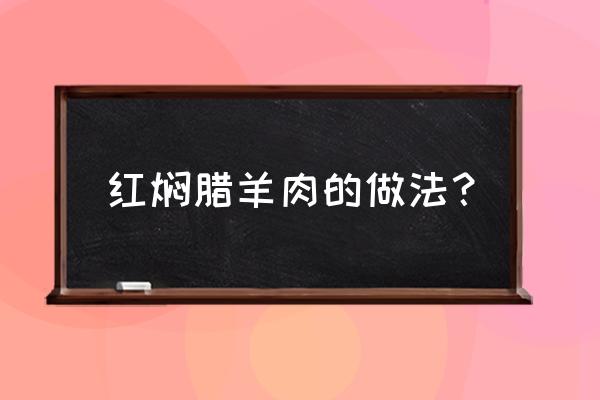 红焖腊羊肉的做法？